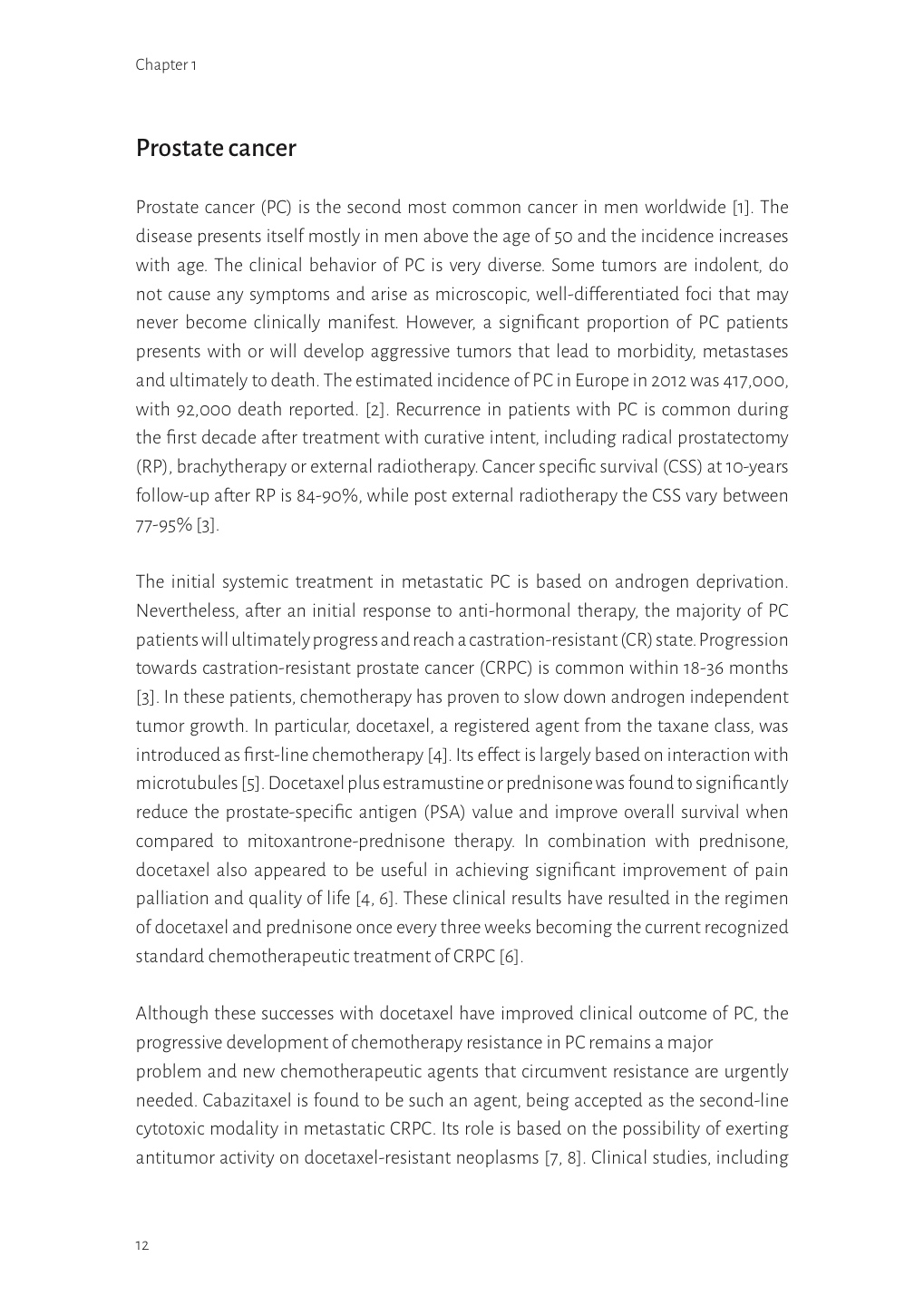 Chapter 1

Prostate cancer

Prostate cancer (PC) is the second most common cancer in men worldwide [1]. The disease presents itself mostly in men above the age of 50 and the incidence increases with age. The clinical behavior of PC is very diverse. Some tumors are indolent, do not cause any symptoms and arise as microscopic, well-differentiated foci that may never become clinically manifest. However, a significant proportion of PC patients presents with or will develop aggressive tumors that lead to morbidity, metastases and ultimately to death. The estimated incidence of PC in Europe in 2012 was 417,000, with 92,000 death reported. [2]. Recurrence in patients with PC is common during the first decade after treatment with curative intent, including radical prostatectomy (RP), brachytherapy or external radiotherapy. Cancer specific survival (CSS) at 10-years follow-up after RP is 84-90%, while post external radiotherapy the CSS vary between 77-95% [3].

The initial systemic treatment in metastatic PC is based on androgen deprivation. Nevertheless, after an initial response to anti-hormonal therapy, the majority of PC patients will ultimately progress and reach a castration-resistant (CR) state. Progression towards castration-resistant prostate cancer (CRPC) is common within 18-36 months [3]. In these patients, chemotherapy has proven to slow down androgen independent tumor growth. In particular, docetaxel, a registered agent from the taxane class, was introduced as first-line chemotherapy [4]. Its effect is largely based on interaction with microtubules [5]. Docetaxel plus estramustine or prednisone was found to significantly reduce the prostate-specific antigen (PSA) value and improve overall survival when compared to mitoxantrone-prednisone therapy. In combination with prednisone, docetaxel also appeared to be useful in achieving significant improvement of pain palliation and quality of life [4, 6]. These clinical results have resulted in the regimen of docetaxel and prednisone once every three weeks becoming the current recognized standard chemotherapeutic treatment of CRPC [6].

Although these successes with docetaxel have improved clinical outcome of PC, the progressive development of chemotherapy resistance in PC remains a major problem and new chemotherapeutic agents that circumvent resistance are urgently needed. Cabazitaxel is found to be such an agent, being accepted as the second-line cytotoxic modality in metastatic CRPC. Its role is based on the possibility of exerting antitumor activity on docetaxel-resistant neoplasms [7, 8]. Clinical studies, including

12